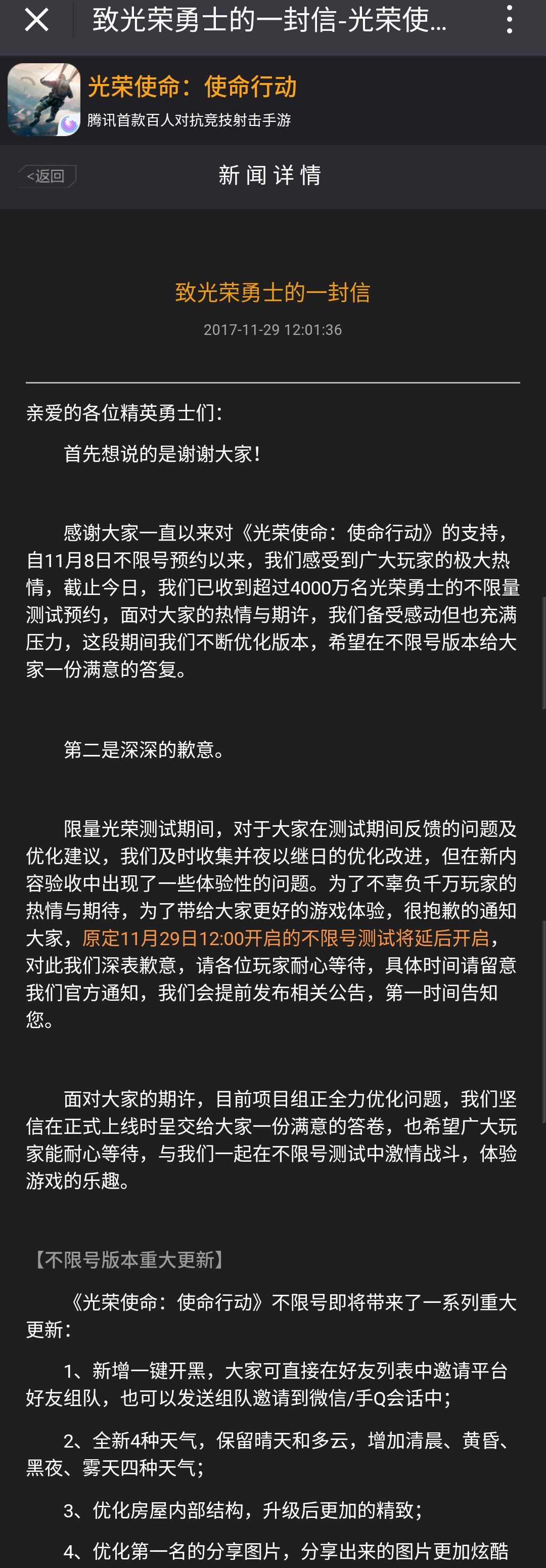 致光荣勇士的一封信-光荣使...

光荣使命：使命行动
腾讯首款百人对抗竞技射击手游

<返回
新闻详情

致光荣勇士的一封信
2017-11-29 12:01:36

亲爱的各位精英勇士们：

首先想说的是谢谢大家！

感谢大家一直以来对《光荣使命：使命行动》的支持，自11月8日不限号预约以来，我们感受到广大玩家的极大热情，截止今日，我们已收到超过4000万名光荣勇士的不限量测试预约，面对大家的热情与期许，我们备受感动但也充满压力，这段期间我们不断优化版本，希望在不限号版本给大家一份满意的答复。

第二是深深的歉意。

限量光荣测试期间，对于大家在测试期间反馈的问题及优化建议，我们及时收集并夜以继日的优化改进，但在新内容验收中出现了一些体验性的问题。为了不辜负千万玩家的热情与期待，为了带给大家更好的游戏体验，很抱歉的通知大家，原定11月29日12:00开启的不限号测试将延后开启，对此我们深表歉意，请各位玩家耐心等待，具体时间请留意我们官方通知，我们会提前发布相关公告，第一时间告知您。

面对大家的期许，目前项目组正全力优化问题，我们坚信在正式上线时呈交给大家一份满意的答卷，也希望广大玩家能耐心等待，与我们一起在不限号测试中激情战斗，体验游戏的乐趣。

【不限号版本重大更新】

《光荣使命：使命行动》不限号即将带来了一系列重大更新：

1、新增一键开黑，大家可直接在好友列表中邀请平台好友组队，也可以发送组队邀请到微信/手Q会话中；

2、全新4种天气，保留晴天和多云，增加清晨、黄昏、黑夜、雾天四种天气；

3、优化房屋内部结构，升级后更加的精致；

4、优化第一名的分享图片，分享出来的图片更加炫酷